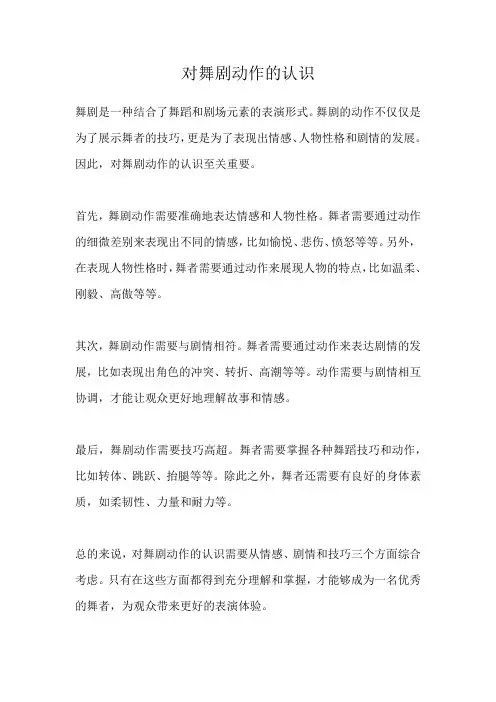 对舞剧动作的认识

舞剧是一种结合了舞蹈和剧场元素的表演形式。舞剧的动作不仅仅是为了展示舞者的技巧，更是为了表现出情感、人物性格和剧情的发展。因此，对舞剧动作的认识至关重要。

首先，舞剧动作需要准确地表达情感和人物性格。舞者需要通过动作的细微差别来表现出不同的情感，比如愉悦、悲伤、愤怒等等。另外，在表现人物性格时，舞者需要通过动作来展现人物的特点，比如温柔、刚毅、高傲等等。

其次，舞剧动作需要与剧情相符。舞者需要通过动作来表达剧情的发展，比如表现出角色的冲突、转折、高潮等等。动作需要与剧情相互协调，才能让观众更好地理解故事和情感。

最后，舞剧动作需要技巧高超。舞者需要掌握各种舞蹈技巧和动作，比如转体、跳跃、抬腿等等。除此之外，舞者还需要有良好的身体素质，如柔韧性、力量和耐力等。

总的来说，对舞剧动作的认识需要从情感、剧情和技巧三个方面综合考虑。只有在这些方面都得到充分理解和掌握，才能够成为一名优秀的舞者，为观众带来更好的表演体验。